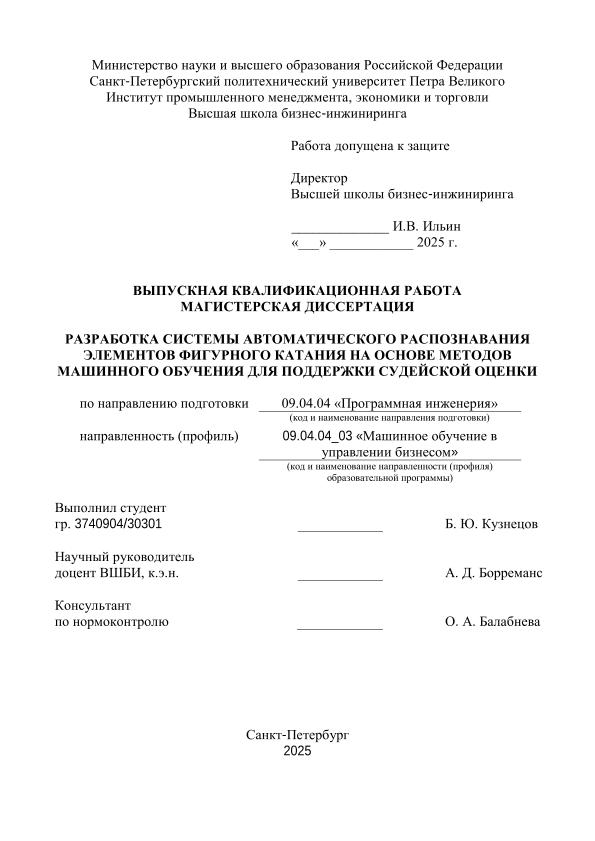 Министерство науки и высшего образования Российской Федерации
Санкт-Петербургский политехнический университет Петра Великого
Институт промышленного менеджмента, экономики и торговли
Высшая школа бизнес-инжиниринга

Работа допущена к защите

Директор
Высшей школы бизнес-инжиниринга

_____________ И.В. Ильин
«___» ___________ 2025 г.

ВЫПУСКНАЯ КВАЛИФИКАЦИОННАЯ РАБОТА
МАГИСТЕРСКАЯ ДИССЕРТАЦИЯ

РАЗРАБОТКА СИСТЕМЫ АВТОМАТИЧЕСКОГО РАСПОЗНАВАНИЯ ЭЛЕМЕНТОВ ФИГУРНОГО КАТАНИЯ НА ОСНОВЕ МЕТОДОВ МАШИННОГО ОБУЧЕНИЯ ДЛЯ ПОДДЕРЖКИ СУДЕЙСКОЙ ОЦЕНКИ

по направлению подготовки 09.04.04 «Программная инженерия»
(код и наименование направления подготовки)

направленность (профиль) 09.04.04_03 «Машинное обучение в управлении бизнесом»
(код и наименование направленности (профиля) образовательной программы)

Выполнил студент
гр. 3740904/30301 ____________ Б. Ю. Кузнецов

Научный руководитель
доцент ВШБИ, к.э.н. ____________ А. Д. Борреманс

Консультант
по нормоконтролю ____________ О. А. Балабнева

Санкт-Петербург
2025